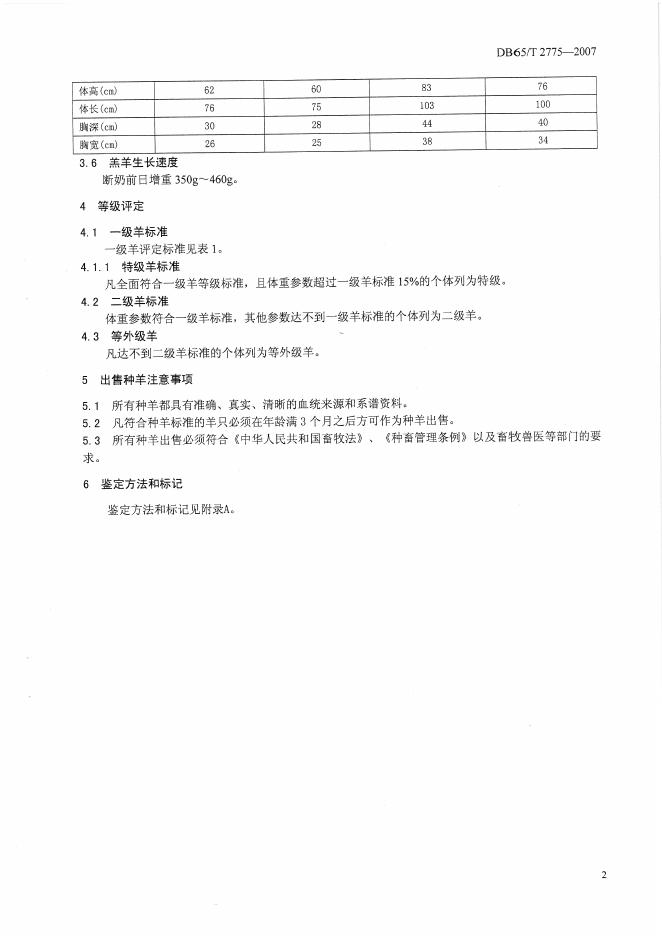 DB65/T 2775—2007

| 体高(cm) | 62 | 60 | 83 | 76 |
|---|---|---|---|---|
| 体长(cm) | 76 | 75 | 103 | 100 |
| 胸深(cm) | 30 | 28 | 44 | 40 |
| 胸宽(cm) | 26 | 25 | 38 | 34 |

3.6 羔羊生长速度

断奶前日增重 350g~460g。

4 等级评定

4.1 一级羊标准

一级羊评定标准见表 1。

4.1.1 特级羊标准

凡全面符合一级羊等级标准，且体重参数超过一级羊标准 15%的个体列为特级。

4.2 二级羊标准

体重参数符合一级羊标准，其他参数达不到一级羊标准的个体列为二级羊。

4.3 等外级羊

凡达不到二级羊标准的个体列为等外级羊。

5 出售种羊注意事项

5.1 所有种羊都具有准确、真实、清晰的血统来源和系谱资料。

5.2 凡符合种羊标准的羊只必须在年龄满 3 个月之后方可作为种羊出售。

5.3 所有种羊出售必须符合《中华人民共和国畜牧法》、《种畜管理条例》以及畜牧兽医等部门的要求。

6 鉴定方法和标记

鉴定方法和标记见附录A。

2